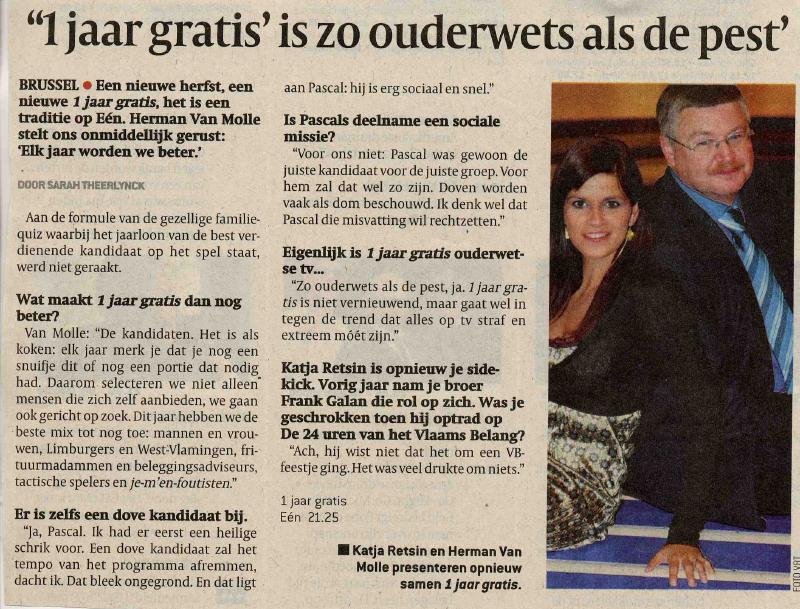 "1 jaar gratis' is zo ouderwets als de pest'

BRUSSEL ● Een nieuwe herfst, een nieuwe 1 jaar gratis, het is een traditie op Eén. Herman Van Molle stelt ons onmiddellijk gerust: 'Elk jaar worden we beter.'

DOOR SARAH THEERLYNCK

Aan de formule van de gezellige familiequiz waarbij het jaarloon van de best verdienende kandidaat op het spel staat, werd niet geraakt.

Wat maakt 1 jaar gratis dan nog beter?

Van Molle: "De kandidaten. Het is als koken: elk jaar merk je dat je nog een snuifje dit of nog een portie dat nodig had. Daarom selecteren we niet alleen mensen die zich zelf aanbieden, we gaan ook gericht op zoek. Dit jaar hebben we de beste mix tot nog toe: mannen en vrouwen, Limburgers en West-Vlamingen, frituurmadammen en beleggingsadviseurs, tactische spelers en je-m'en-foutisten."

Er is zelfs een dove kandidaat bij.

"Ja, Pascal. Ik had er eerst een heilige schrik voor. Een dove kandidaat zal het tempo van het programma afremmen, dacht ik. Dat bleek ongegrond. En dat ligt aan Pascal: hij is erg sociaal en snel."

Is Pascals deelname een sociale missie?

"Voor ons niet: Pascal was gewoon de juiste kandidaat voor de juiste groep. Voor hem zal dat wel zo zijn. Doven worden vaak als dom beschouwd. Ik denk wel dat Pascal die misvatting wil rechtzetten."

Eigenlijk is 1 jaar gratis ouderwetse tv...

"Zo ouderwets als de pest, ja. 1 jaar gratis is niet vernieuwend, maar gaat wel in tegen de trend dat alles op tv straf en extreem móét zijn."

Katja Retsin is opnieuw je sidekick. Vorig jaar nam je broer Frank Galan die rol op zich. Was je geschrokken toen hij optrad op De 24 uren van het Vlaams Belang?

"Ach, hij wist niet dat het om een VB-feestje ging. Het was veel drukte om niets."

1 jaar gratis
Eén 21.25

■ Katja Retsin en Herman Van Molle presenteren opnieuw samen 1 jaar gratis.

FOTO VRT